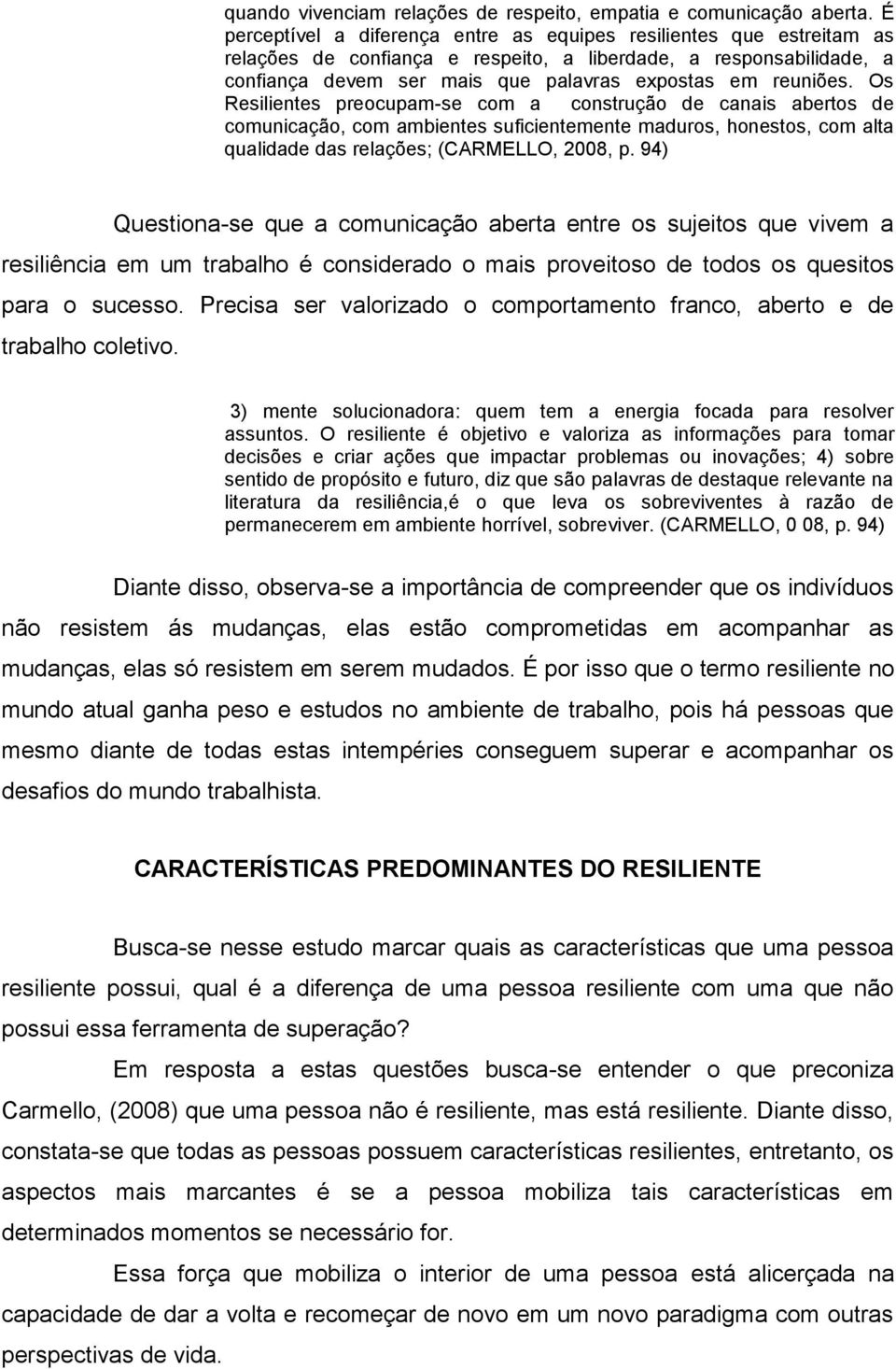 quando vivenciam relações de respeito, empatia e comunicação aberta. É perceptível a diferença entre as equipes resilientes que estreitam as relações de confiança e respeito, a liberdade, a responsabilidade, a confiança devem ser mais que palavras expostas em reuniões. Os Resilientes preocupam-se com a construção de canais abertos de comunicação, com ambientes suficientemente maduros, honestos, com alta qualidade das relações; (CARMELLO, 2008, p. 94)

Questiona-se que a comunicação aberta entre os sujeitos que vivem a resiliência em um trabalho é considerado o mais proveitoso de todos os quesitos para o sucesso. Precisa ser valorizado o comportamento franco, aberto e de trabalho coletivo.

3) mente solucionadora: quem tem a energia focada para resolver assuntos. O resiliente é objetivo e valoriza as informações para tomar decisões e criar ações que impactar problemas ou inovações; 4) sobre sentido de propósito e futuro, diz que são palavras de destaque relevante na literatura da resiliência,é o que leva os sobreviventes à razão de permanecerem em ambiente horrível, sobreviver. (CARMELLO, 0 08, p. 94)

Diante disso, observa-se a importância de compreender que os indivíduos não resistem ás mudanças, elas estão comprometidas em acompanhar as mudanças, elas só resistem em serem mudados. É por isso que o termo resiliente no mundo atual ganha peso e estudos no ambiente de trabalho, pois há pessoas que mesmo diante de todas estas intempéries conseguem superar e acompanhar os desafios do mundo trabalhista.

CARACTERÍSTICAS PREDOMINANTES DO RESILIENTE

Busca-se nesse estudo marcar quais as características que uma pessoa resiliente possui, qual é a diferença de uma pessoa resiliente com uma que não possui essa ferramenta de superação?

Em resposta a estas questões busca-se entender o que preconiza Carmello, (2008) que uma pessoa não é resiliente, mas está resiliente. Diante disso, constata-se que todas as pessoas possuem características resilientes, entretanto, os aspectos mais marcantes é se a pessoa mobiliza tais características em determinados momentos se necessário for.

Essa força que mobiliza o interior de uma pessoa está alicerçada na capacidade de dar a volta e recomeçar de novo em um novo paradigma com outras perspectivas de vida.